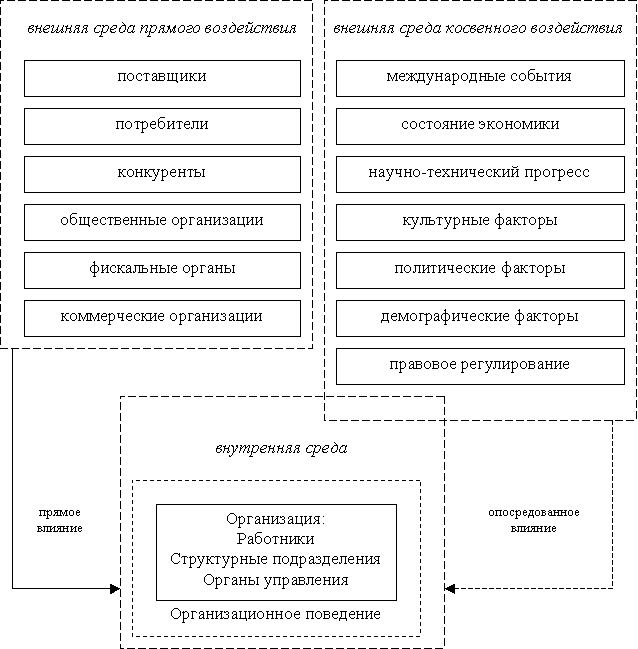 внешняя среда прямого воздействия

поставщики

потребители

конкуренты

общественные организации

фискальные органы

коммерческие организации

внешняя среда косвенного воздействия

международные события

состояние экономики

научно-технический прогресс

культурные факторы

политические факторы

демографические факторы

правовое регулирование

внутренняя среда

прямое влияние

Организация:
Работники
Структурные подразделения
Органы управления

Организационное поведение

опосредованное влияние